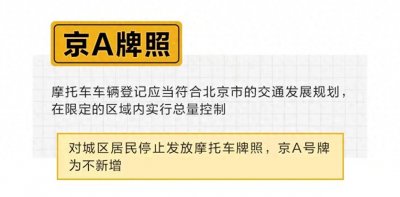 京A牌照

摩托车车辆登记应当符合北京市的交通发展规划，在限定的区域内实行总量控制

对城区居民停止发放摩托车牌照，京A号牌为不新增